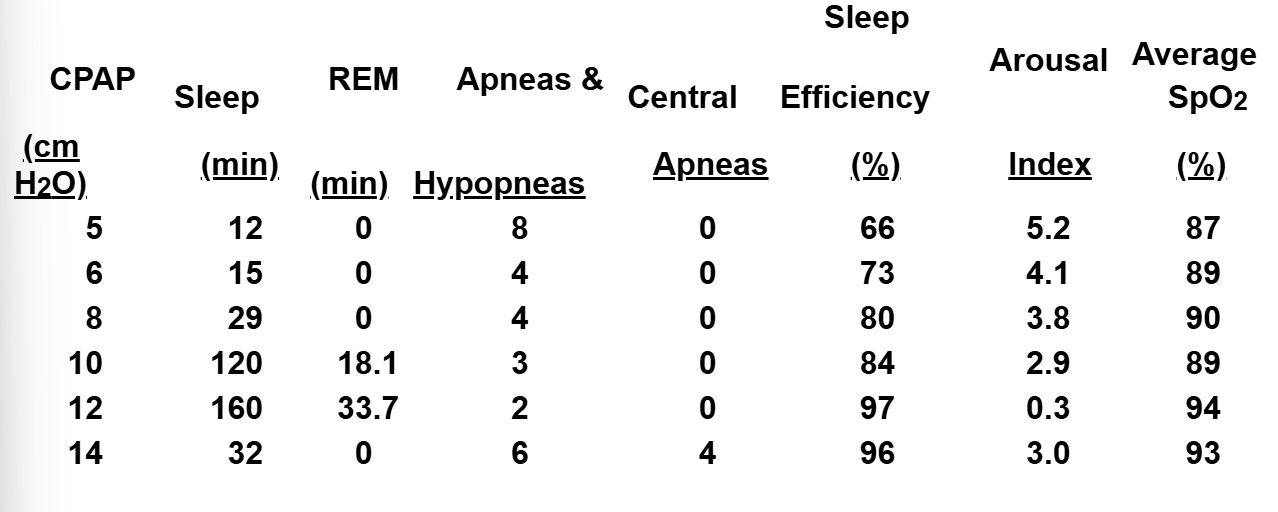 | CPAP (cm $H_2O$) | Sleep (min) | REM (min) | Apneas & Hypopneas | Central Apneas | Sleep Efficiency (%) | Arousal Index | Average $SpO_2$ (%) |
|---|---|---|---|---|---|---|---|
| 5 | 12 | 0 | 8 | 0 | 66 | 5.2 | 87 |
| 6 | 15 | 0 | 4 | 0 | 73 | 4.1 | 89 |
| 8 | 29 | 0 | 4 | 0 | 80 | 3.8 | 90 |
| 10 | 120 | 18.1 | 3 | 0 | 84 | 2.9 | 89 |
| 12 | 160 | 33.7 | 2 | 0 | 97 | 0.3 | 94 |
| 14 | 32 | 0 | 6 | 4 | 96 | 3.0 | 93 |